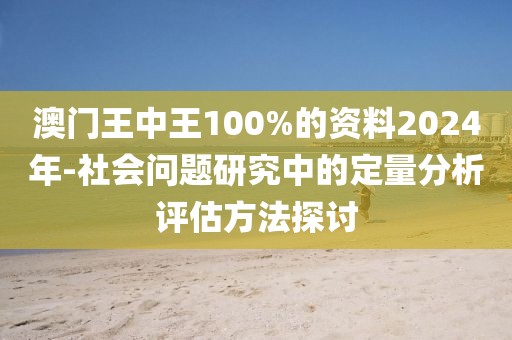 澳门王中王100%的资料2024年-社会问题研究中的定量分析评估方法探讨